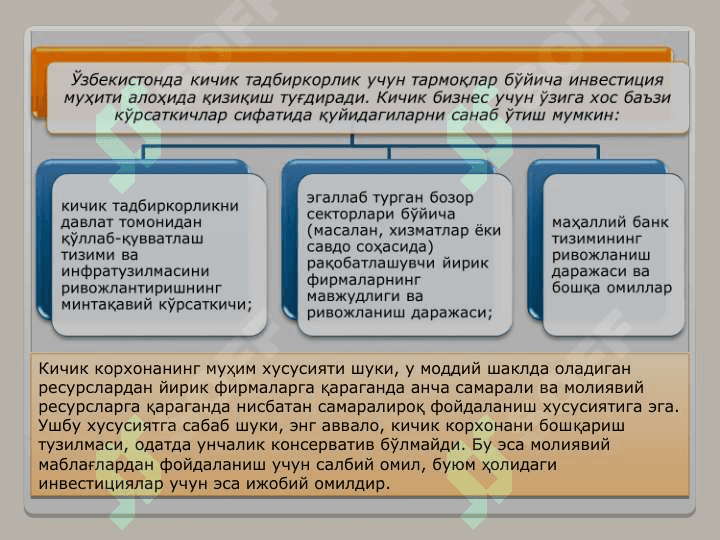 Ўзбекистонда кичик тадбиркорлик учун тармоқлар бўйича инвестиция муҳити алоҳида қизиқиш туғдиради. Кичик бизнес учун ўзига хос баъзи кўрсаткичлар сифатида қуйидагиларни санаб ўтиш мумкин:

кичик тадбиркорликни давлат томонидан қўллаб-қувватлаш тизими ва инфратузилмасини ривожлантиришнинг минтақавий кўрсаткичи;

эгаллаб турган бозор секторлари бўйича (масалан, хизматлар ёки савдо соҳасида) рақобатлашувчи йирик фирмаларнинг мавжудлиги ва ривожланиш даражаси;

маҳаллий банк тизимининг ривожланиш даражаси ва бошқа омиллар

Кичик корхонанинг муҳим хусусияти шуки, у моддий шаклда оладиган ресурслардан йирик фирмаларга қараганда анча самарали ва молиявий ресурсларга қараганда нисбатан самаралироқ фойдаланиш хусусиятига эга. Ушбу хусусиятга сабаб шуки, энг аввало, кичик корхонани бошқариш тузилмаси, одатда унчалик консерватив бўлмайди. Бу эса молиявий маблағлардан фойдаланиш учун салбий омил, буюм ҳолидаги инвестициялар учун эса ижобий омилдир.